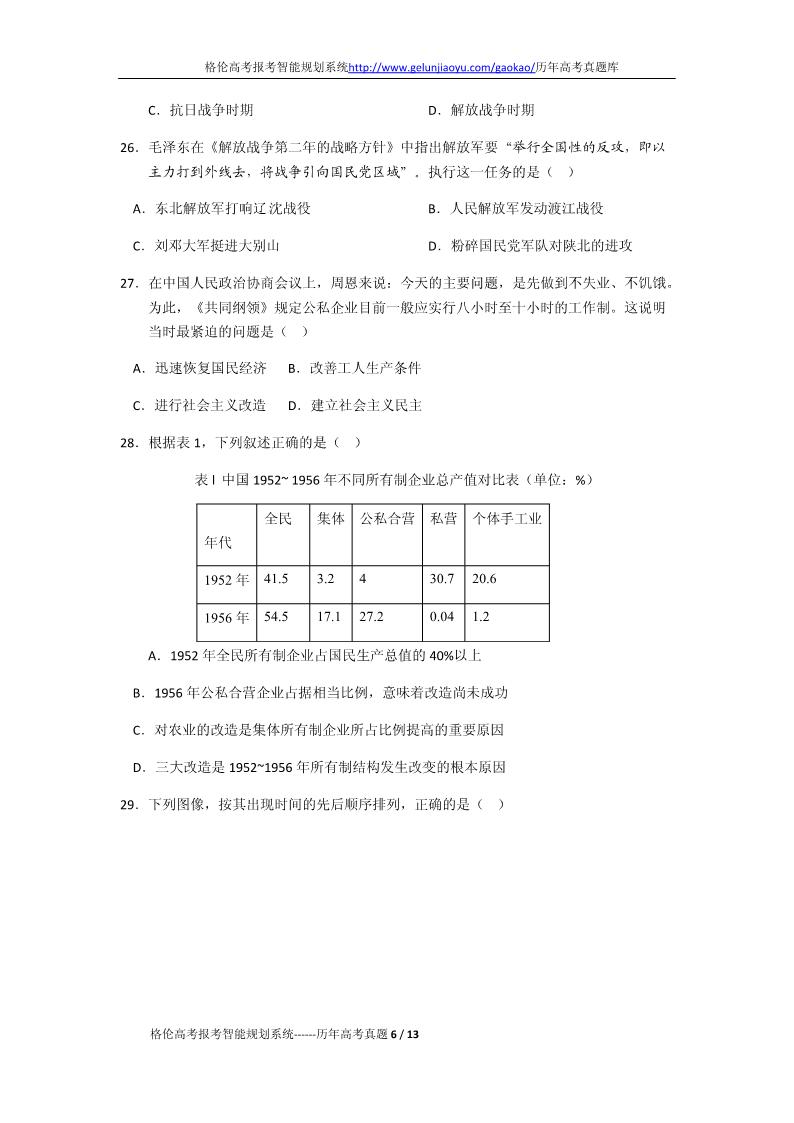 格伦高考报考智能规划系统http://www.gelunjiaoyu.com/gaokao/历年高考真题库

C．抗日战争时期　　D．解放战争时期

26．毛泽东在《解放战争第二年的战略方针》中指出解放军要“举行全国性的反攻，即以主力打到外线去，将战争引向国民党区域”．执行这一任务的是（　）

A．东北解放军打响辽沈战役　　B．人民解放军发动渡江战役

C．刘邓大军挺进大别山　　D．粉碎国民党军队对陕北的进攻

27．在中国人民政治协商会议上，周恩来说：今天的主要问题，是先做到不失业、不饥饿。为此，《共同纲领》规定公私企业目前一般应实行八小时至十小时的工作制。这说明当时最紧迫的问题是（　）

A．迅速恢复国民经济　B．改善工人生产条件

C．进行社会主义改造　D．建立社会主义民主

28．根据表 1，下列叙述正确的是（　）

表 I 中国 1952~ 1956 年不同所有制企业总产值对比表（单位：%）

| 年代 | 全民 | 集体 | 公私合营 | 私营 | 个体手工业 |
|---|---|---|---|---|---|
| 1952 年 | 41.5 | 3.2 | 4 | 30.7 | 20.6 |
| 1956 年 | 54.5 | 17.1 | 27.2 | 0.04 | 1.2 |

A．1952 年全民所有制企业占国民生产总值的 40%以上

B．1956 年公私合营企业占据相当比例，意味着改造尚未成功

C．对农业的改造是集体所有制企业所占比例提高的重要原因

D．三大改造是 1952~1956 年所有制结构发生改变的根本原因

29．下列图像，按其出现时间的先后顺序排列，正确的是（　）

格伦高考报考智能规划系统------历年高考真题 6 / 13